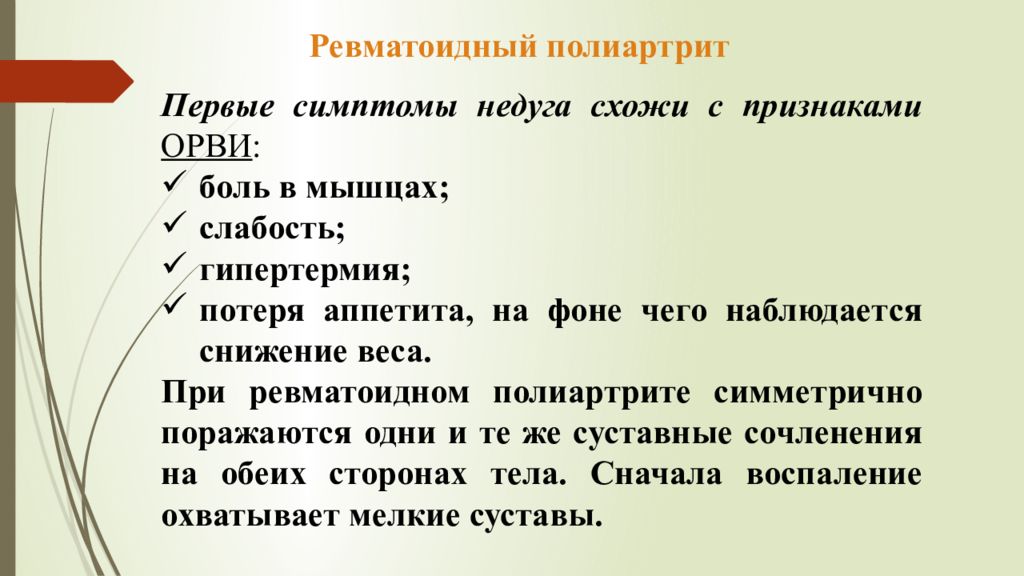 Ревматоидный полиартрит

Первые симптомы недуга схожи с признаками ОРВИ:
✓ боль в мышцах;
✓ слабость;
✓ гипертермия;
✓ потеря аппетита, на фоне чего наблюдается снижение веса.

При ревматоидном полиартрите симметрично поражаются одни и те же суставные сочленения на обеих сторонах тела. Сначала воспаление охватывает мелкие суставы.